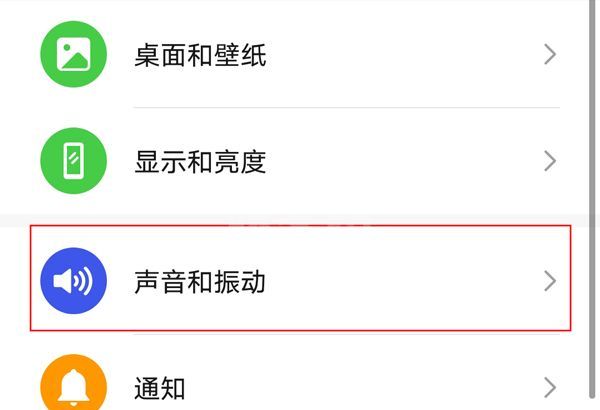 桌面和壁纸

显示和亮度

声音和振动

通知